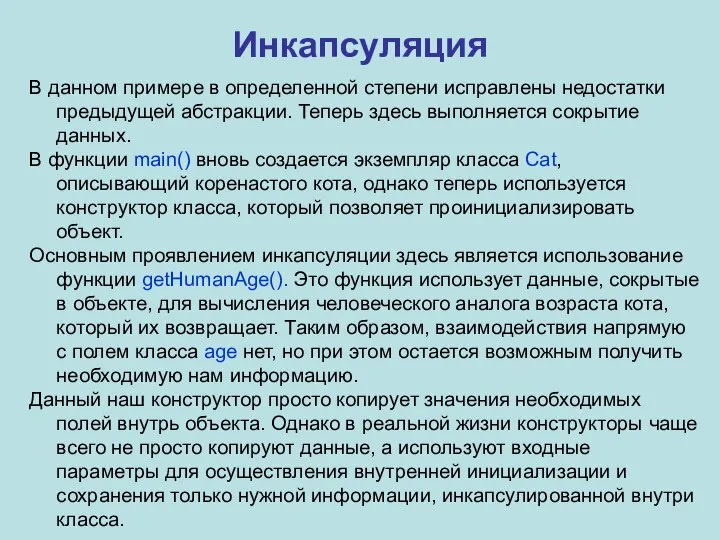 Инкапсуляция

В данном примере в определенной степени исправлены недостатки предыдущей абстракции. Теперь здесь выполняется сокрытие данных.

В функции main() вновь создается экземпляр класса Cat, описывающий коренастого кота, однако теперь используется конструктор класса, который позволяет проинициализировать объект.

Основным проявлением инкапсуляции здесь является использование функции getHumanAge(). Это функция использует данные, сокрытые в объекте, для вычисления человеческого аналога возраста кота, который их возвращает. Таким образом, взаимодействия напрямую с полем класса age нет, но при этом остается возможным получить необходимую нам информацию.

Данный наш конструктор просто копирует значения необходимых полей внутрь объекта. Однако в реальной жизни конструкторы чаще всего не просто копируют данные, а используют входные параметры для осуществления внутренней инициализации и сохранения только нужной информации, инкапсулированной внутри класса.